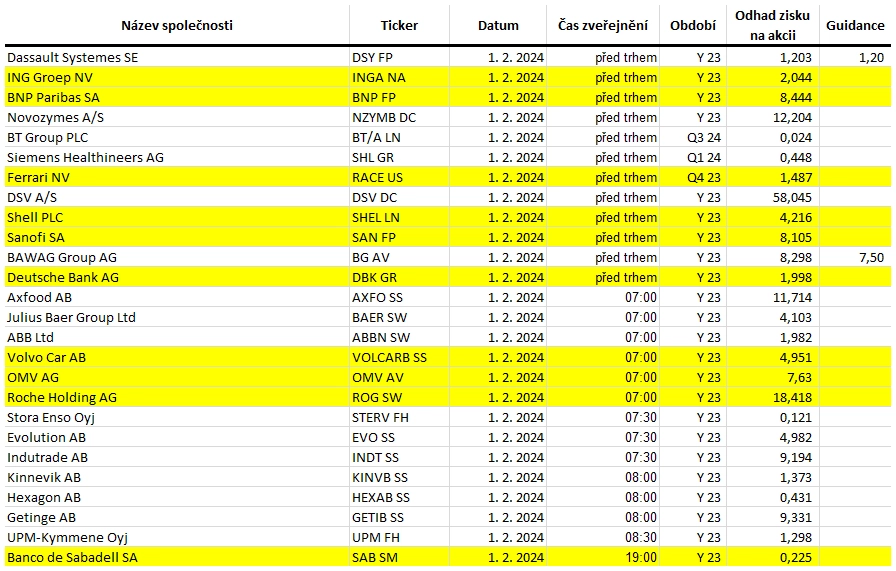 | Název společnosti | Ticker | Datum | Čas zveřejnění | Období | Odhad zisku na akcii | Guidance |
|---|---|---|---|---|---|---|
| Dassault Systemes SE | DSY FP | 1. 2. 2024 | před trhem | Y 23 | 1,203 | 1,20 |
| ING Groep NV | INGA NA | 1. 2. 2024 | před trhem | Y 23 | 2,044 | |
| BNP Paribas SA | BNP FP | 1. 2. 2024 | před trhem | Y 23 | 8,444 | |
| Novozymes A/S | NZYMB DC | 1. 2. 2024 | před trhem | Y 23 | 12,204 | |
| BT Group PLC | BT/A LN | 1. 2. 2024 | před trhem | Q3 24 | 0,024 | |
| Siemens Healthineers AG | SHL GR | 1. 2. 2024 | před trhem | Q1 24 | 0,448 | |
| Ferrari NV | RACE US | 1. 2. 2024 | před trhem | Q4 23 | 1,487 | |
| DSV A/S | DSV DC | 1. 2. 2024 | před trhem | Y 23 | 58,045 | |
| Shell PLC | SHEL LN | 1. 2. 2024 | před trhem | Y 23 | 4,216 | |
| Sanofi SA | SAN FP | 1. 2. 2024 | před trhem | Y 23 | 8,105 | |
| BAWAG Group AG | BG AV | 1. 2. 2024 | před trhem | Y 23 | 8,298 | 7,50 |
| Deutsche Bank AG | DBK GR | 1. 2. 2024 | před trhem | Y 23 | 1,998 | |
| Axfood AB | AXFO SS | 1. 2. 2024 | 07:00 | Y 23 | 11,714 | |
| Julius Baer Group Ltd | BAER SW | 1. 2. 2024 | 07:00 | Y 23 | 4,103 | |
| ABB Ltd | ABBN SW | 1. 2. 2024 | 07:00 | Y 23 | 1,982 | |
| Volvo Car AB | VOLCARB SS | 1. 2. 2024 | 07:00 | Y 23 | 4,951 | |
| OMV AG | OMV AV | 1. 2. 2024 | 07:00 | Y 23 | 7,63 | |
| Roche Holding AG | ROG SW | 1. 2. 2024 | 07:00 | Y 23 | 18,418 | |
| Stora Enso Oyj | STERV FH | 1. 2. 2024 | 07:30 | Y 23 | 0,121 | |
| Evolution AB | EVO SS | 1. 2. 2024 | 07:30 | Y 23 | 4,982 | |
| Indutrade AB | INDT SS | 1. 2. 2024 | 07:30 | Y 23 | 9,194 | |
| Kinnevik AB | KINVB SS | 1. 2. 2024 | 08:00 | Y 23 | 1,373 | |
| Hexagon AB | HEXAB SS | 1. 2. 2024 | 08:00 | Y 23 | 0,431 | |
| Getinge AB | GETIB SS | 1. 2. 2024 | 08:00 | Y 23 | 9,331 | |
| UPM-Kymmene Oyj | UPM FH | 1. 2. 2024 | 08:30 | Y 23 | 1,298 | |
| Banco de Sabadell SA | SAB SM | 1. 2. 2024 | 19:00 | Y 23 | 0,225 | |